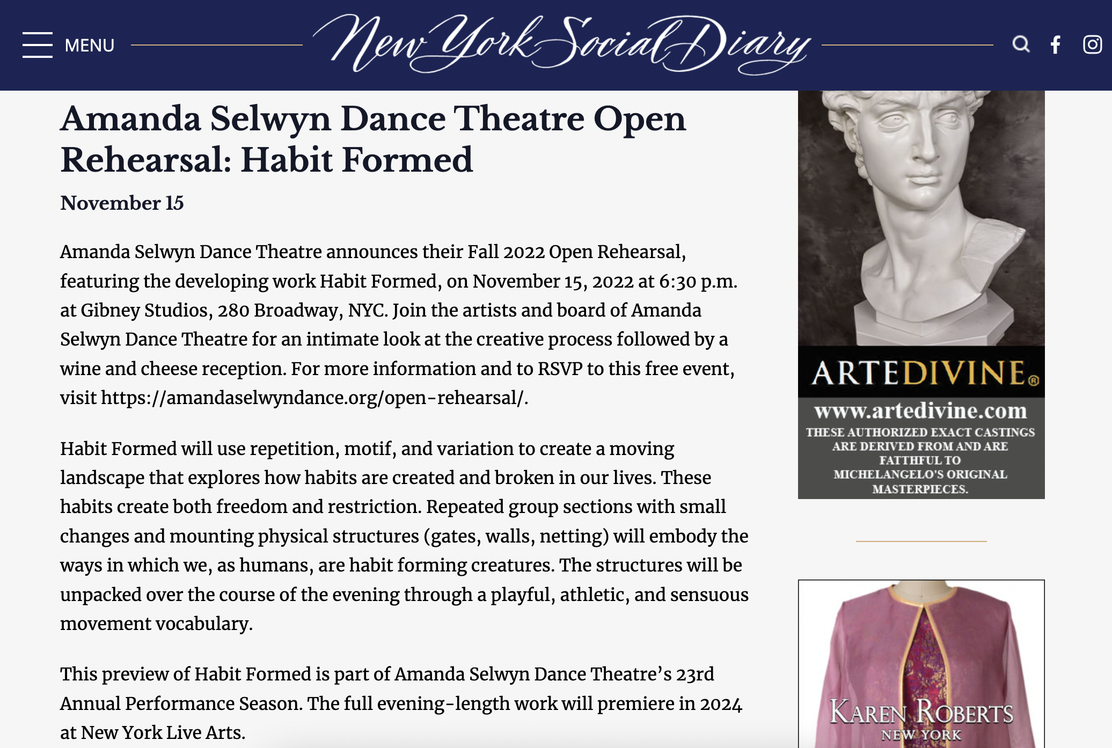 MENU

New York Social Diary

Amanda Selwyn Dance Theatre Open Rehearsal: Habit Formed

November 15

Amanda Selwyn Dance Theatre announces their Fall 2022 Open Rehearsal, featuring the developing work Habit Formed, on November 15, 2022 at 6:30 p.m. at Gibney Studios, 280 Broadway, NYC. Join the artists and board of Amanda Selwyn Dance Theatre for an intimate look at the creative process followed by a wine and cheese reception. For more information and to RSVP to this free event, visit https://amandaselwyndance.org/open-rehearsal/.

Habit Formed will use repetition, motif, and variation to create a moving landscape that explores how habits are created and broken in our lives. These habits create both freedom and restriction. Repeated group sections with small changes and mounting physical structures (gates, walls, netting) will embody the ways in which we, as humans, are habit forming creatures. The structures will be unpacked over the course of the evening through a playful, athletic, and sensuous movement vocabulary.

This preview of Habit Formed is part of Amanda Selwyn Dance Theatre's 23rd Annual Performance Season. The full evening-length work will premiere in 2024 at New York Live Arts.

ARTEDIVINE®
www.artedivine.com
THESE AUTHORIZED EXACT CASTINGS ARE DERIVED FROM AND ARE FAITHFUL TO MICHELANGELO'S ORIGINAL MASTERPIECES.

KAREN ROBERTS
NEW YORK